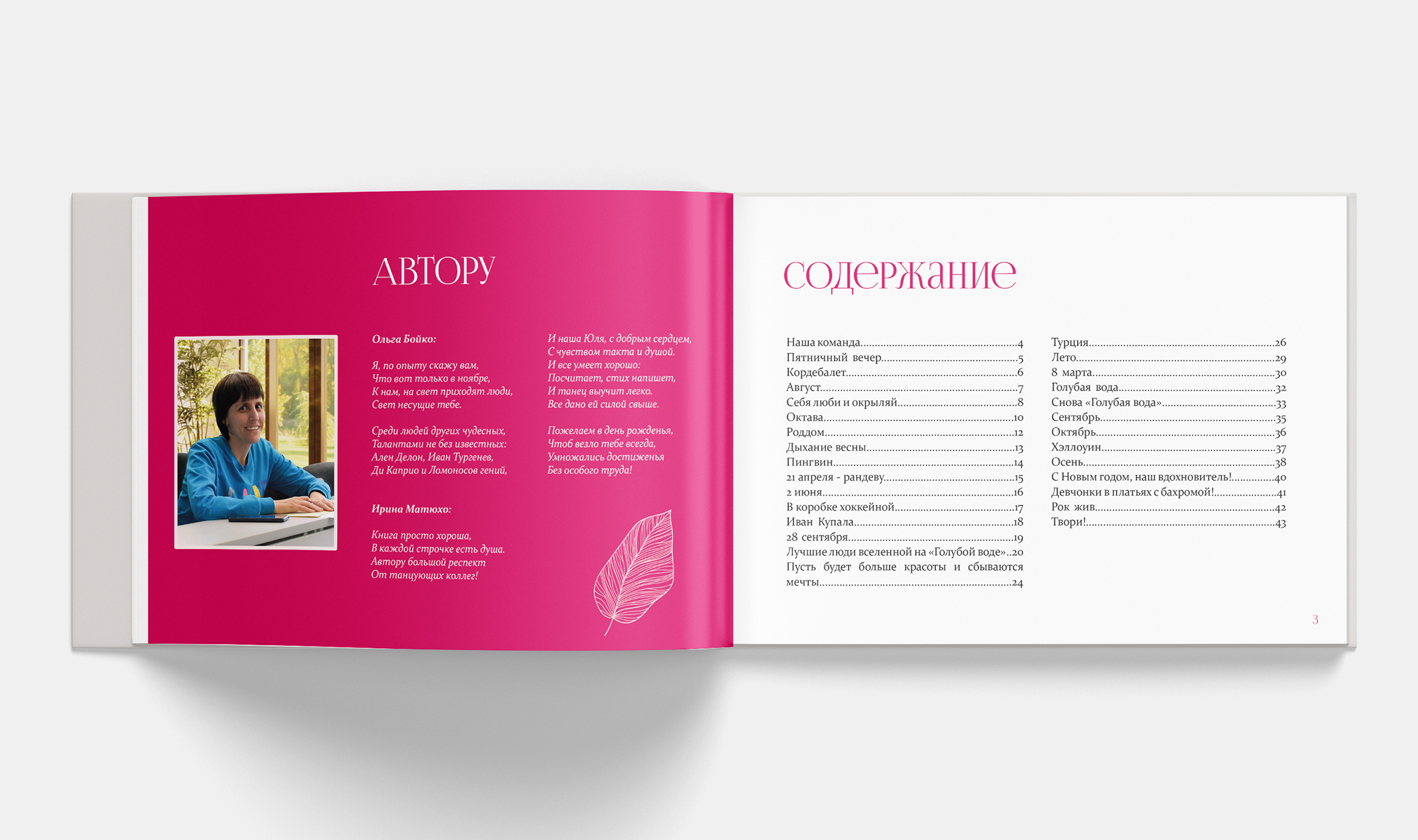 АВТОРУ

Ольга Бойко:

Я, по опыту скажу вам,
Что вот только в ноябре,
К нам, на свет приходят люди,
Свет несущие тебе.

Среди людей других чудесных,
Талантами не без известных:
Ален Делон, Иван Тургенев,
Ди Каприо и Ломоносов гений,

Ирина Матюхо:

Книга просто хороша,
В каждой строчке есть душа.
Автору большой респект
От танцующих коллег!

И наша Юля, с добрым сердцем,
С чувством такта и душой.
И все умеет хорошо:
Посчитает, стих напишет,
И танец выучит легко.
Все дано ей силой свыше.

Пожелаем в день рожденья,
Чтоб везло тебе всегда,
Умножались достиженья
Без особого труда!

содержание

Наша команда 4
Пятничный вечер 5
Кордебалет 6
Август 7
Себя люби и окрыляй 8
Октава 10
Роддом 12
Дыхание весны 13
Пингвин 14
21 апреля - рандеву 15
2 июня 16
В коробке хоккейной 17
Иван Купала 18
28 сентября 19
Лучшие люди вселенной на «Голубой воде» 20
Пусть будет больше красоты и сбываются мечты 24

Турция 26
Лето 29
8 марта 30
Голубая вода 32
Снова «Голубая вода» 33
Сентябрь 35
Октябрь 36
Хэллоуин 37
Осень 38
С Новым годом, наш вдохновитель! 40
Девчонки в платьях с бахромой! 41
Рок жив 42
Твори! 43

3